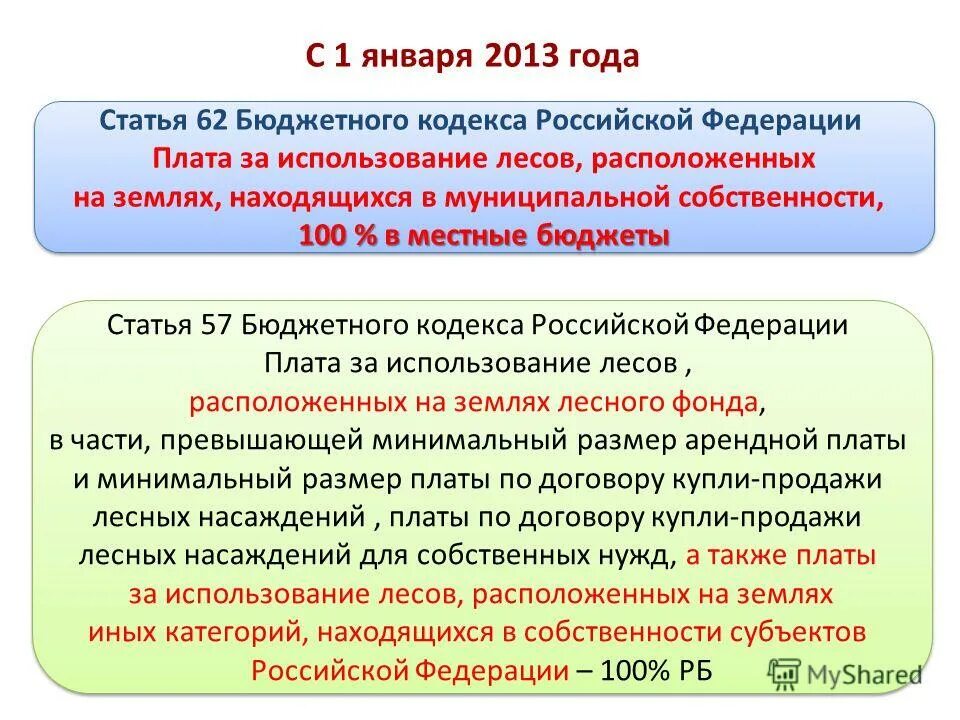 С 1 января 2013 года

Статья 62 Бюджетного кодекса Российской Федерации
Плата за использование лесов, расположенных на землях, находящихся в муниципальной собственности,
100 % в местные бюджеты

Статья 57 Бюджетного кодекса Российской Федерации
Плата за использование лесов ,
расположенных на землях лесного фонда,
в части, превышающей минимальный размер арендной платы и минимальный размер платы по договору купли-продажи лесных насаждений , платы по договору купли-продажи лесных насаждений для собственных нужд, а также платы за использование лесов, расположенных на землях иных категорий, находящихся в собственности субъектов Российской Федерации – 100% РБ

MyShared